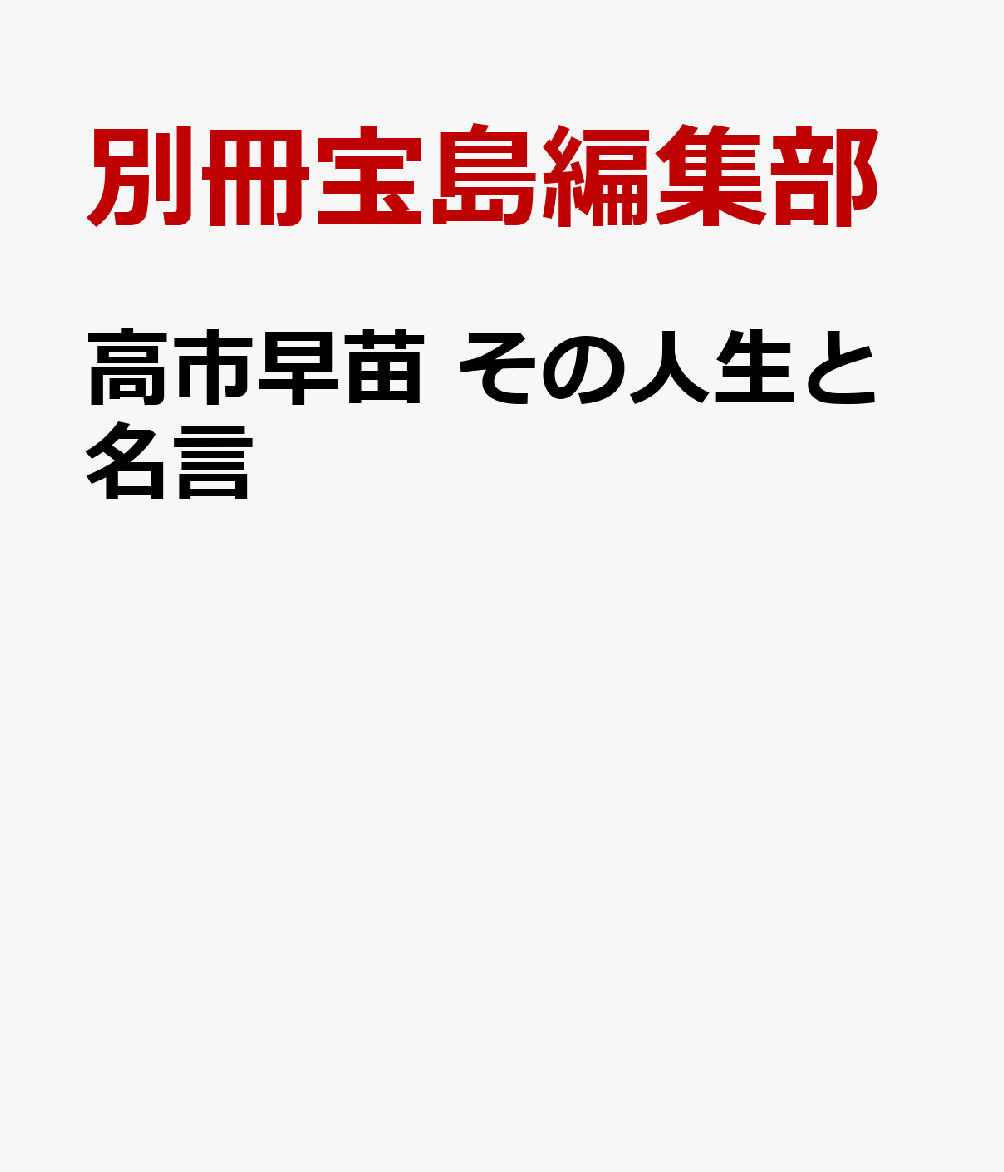 別冊宝島編集部

高市早苗 その人生と名言